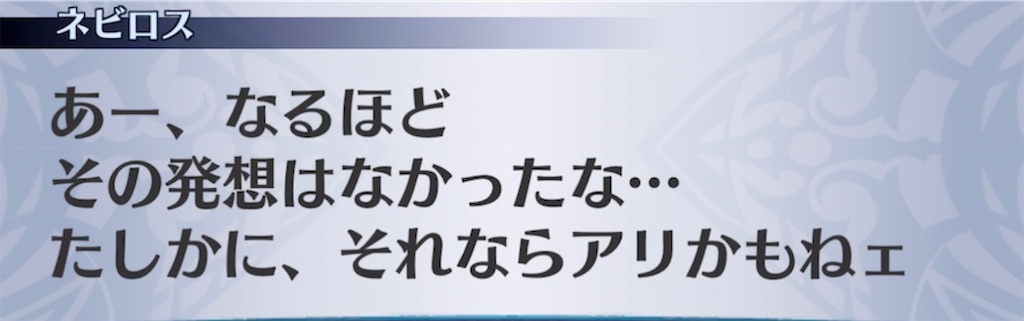 ネビロス

あー、なるほど
その発想はなかったな…
たしかに、それならアリかもねェ